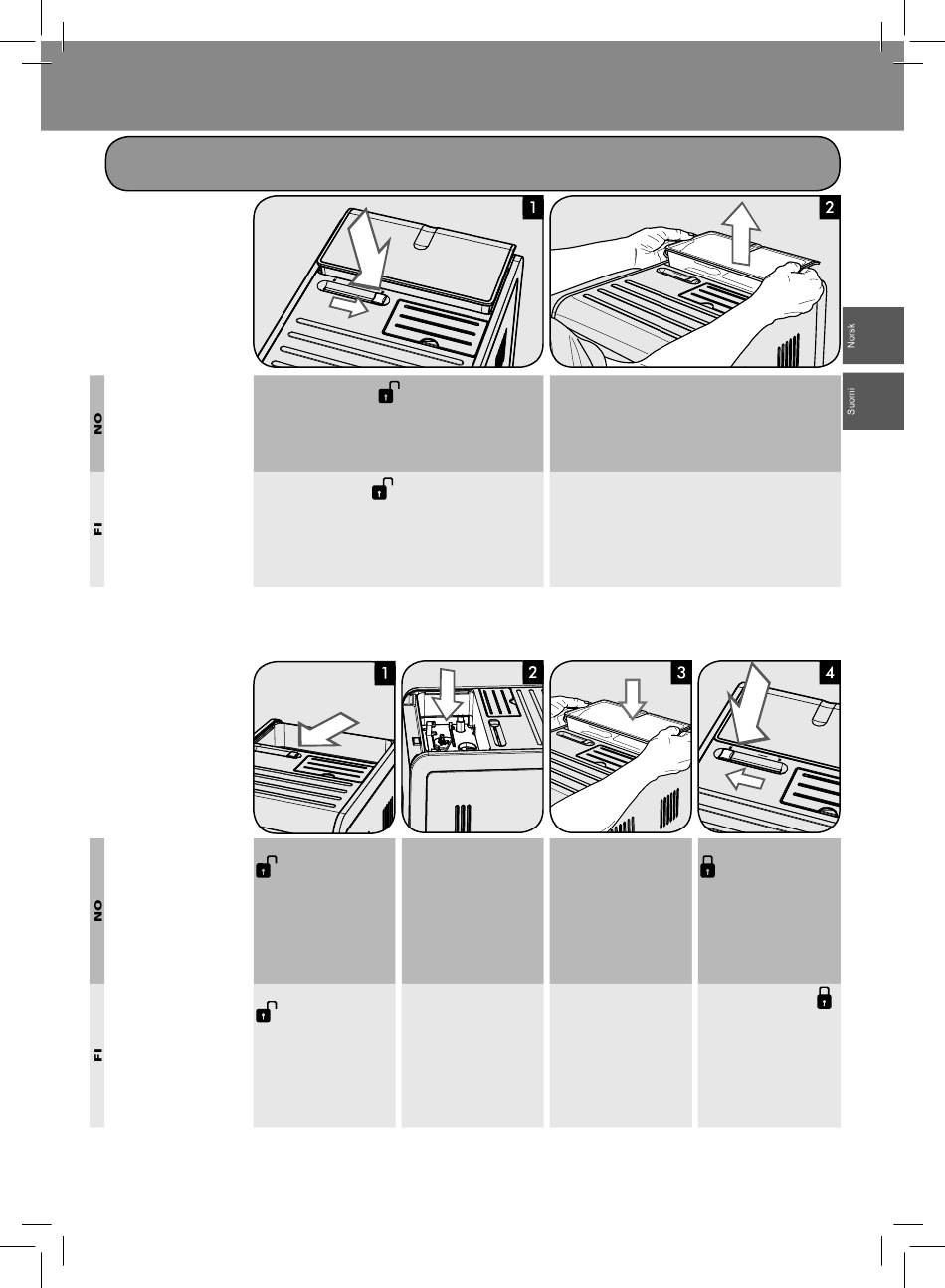 1

2

Norsk

Suomi

NO

FI

1

2

3

4

NO

FI